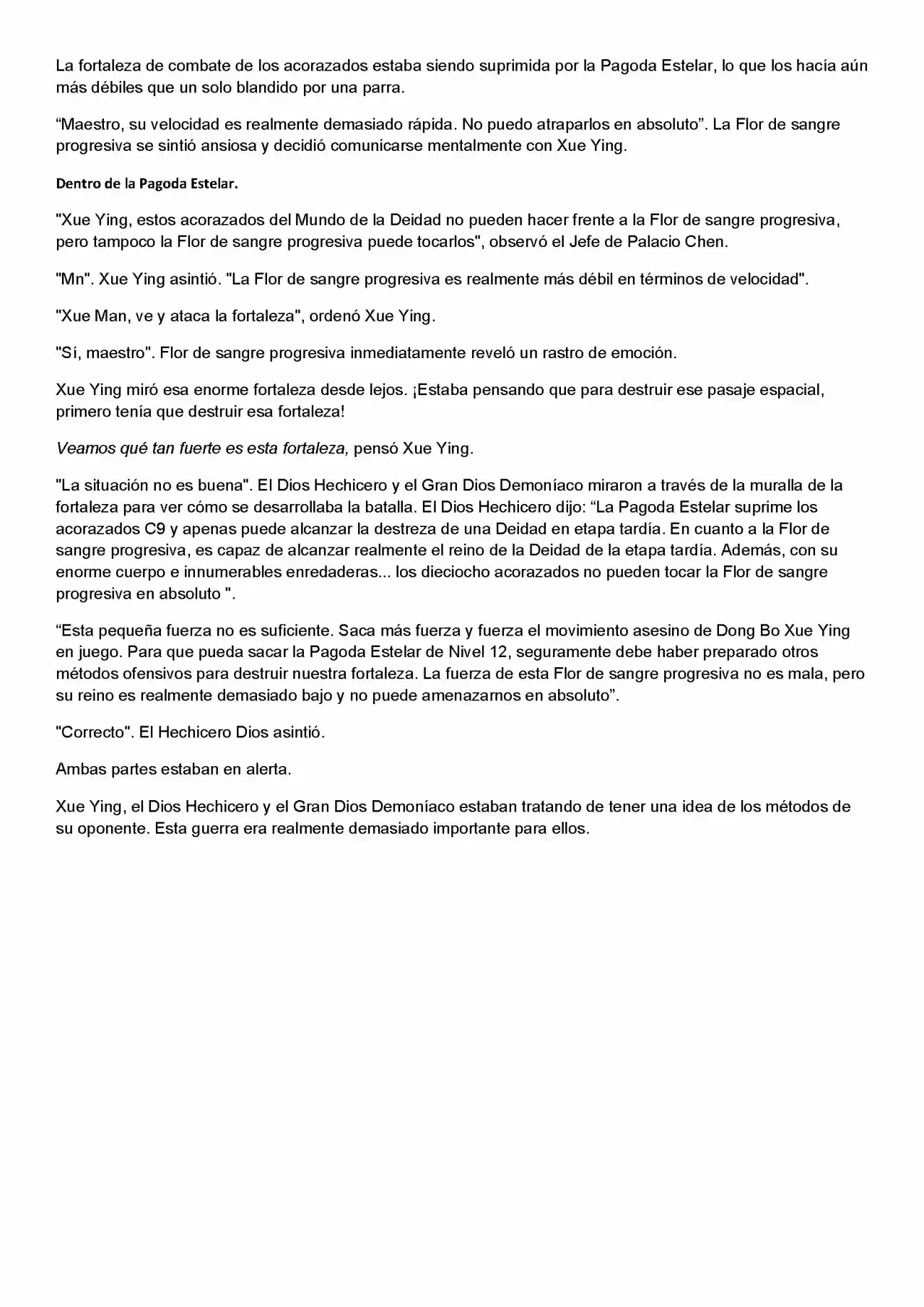 La fortaleza de combate de los acorazados estaba siendo suprimida por la Pagoda Estelar, lo que los hacía aún más débiles que un solo blandido por una parra.

"Maestro, su velocidad es realmente demasiado rápida. No puedo atraparlos en absoluto". La Flor de sangre progresiva se sintió ansiosa y decidió comunicarse mentalmente con Xue Ying.

Dentro de la Pagoda Estelar.

"Xue Ying, estos acorazados del Mundo de la Deidad no pueden hacer frente a la Flor de sangre progresiva, pero tampoco la Flor de sangre progresiva puede tocarlos", observó el Jefe de Palacio Chen.

"Mn". Xue Ying asintió. "La Flor de sangre progresiva es realmente más débil en términos de velocidad".

"Xue Man, ve y ataca la fortaleza", ordenó Xue Ying.

"Sí, maestro". Flor de sangre progresiva inmediatamente reveló un rastro de emoción.

Xue Ying miró esa enorme fortaleza desde lejos. ¡Estaba pensando que para destruir ese pasaje espacial, primero tenía que destruir esa fortaleza!

Veamos qué tan fuerte es esta fortaleza, pensó Xue Ying.

"La situación no es buena". El Dios Hechicero y el Gran Dios Demoníaco miraron a través de la muralla de la fortaleza para ver cómo se desarrollaba la batalla. El Dios Hechicero dijo: "La Pagoda Estelar suprime los acorazados C9 y apenas puede alcanzar la destreza de una Deidad en etapa tardía. En cuanto a la Flor de sangre progresiva, es capaz de alcanzar realmente el reino de la Deidad de la etapa tardía. Además, con su enorme cuerpo e innumerables enredaderas... los dieciocho acorazados no pueden tocar la Flor de sangre progresiva en absoluto ".

"Esta pequeña fuerza no es suficiente. Saca más fuerza y fuerza el movimiento asesino de Dong Bo Xue Ying en juego. Para que pueda sacar la Pagoda Estelar de Nivel 12, seguramente debe haber preparado otros métodos ofensivos para destruir nuestra fortaleza. La fuerza de esta Flor de sangre progresiva no es mala, pero su reino es realmente demasiado bajo y no puede amenazarnos en absoluto".

"Correcto". El Hechicero Dios asintió.

Ambas partes estaban en alerta.

Xue Ying, el Dios Hechicero y el Gran Dios Demoníaco estaban tratando de tener una idea de los métodos de su oponente. Esta guerra era realmente demasiado importante para ellos.